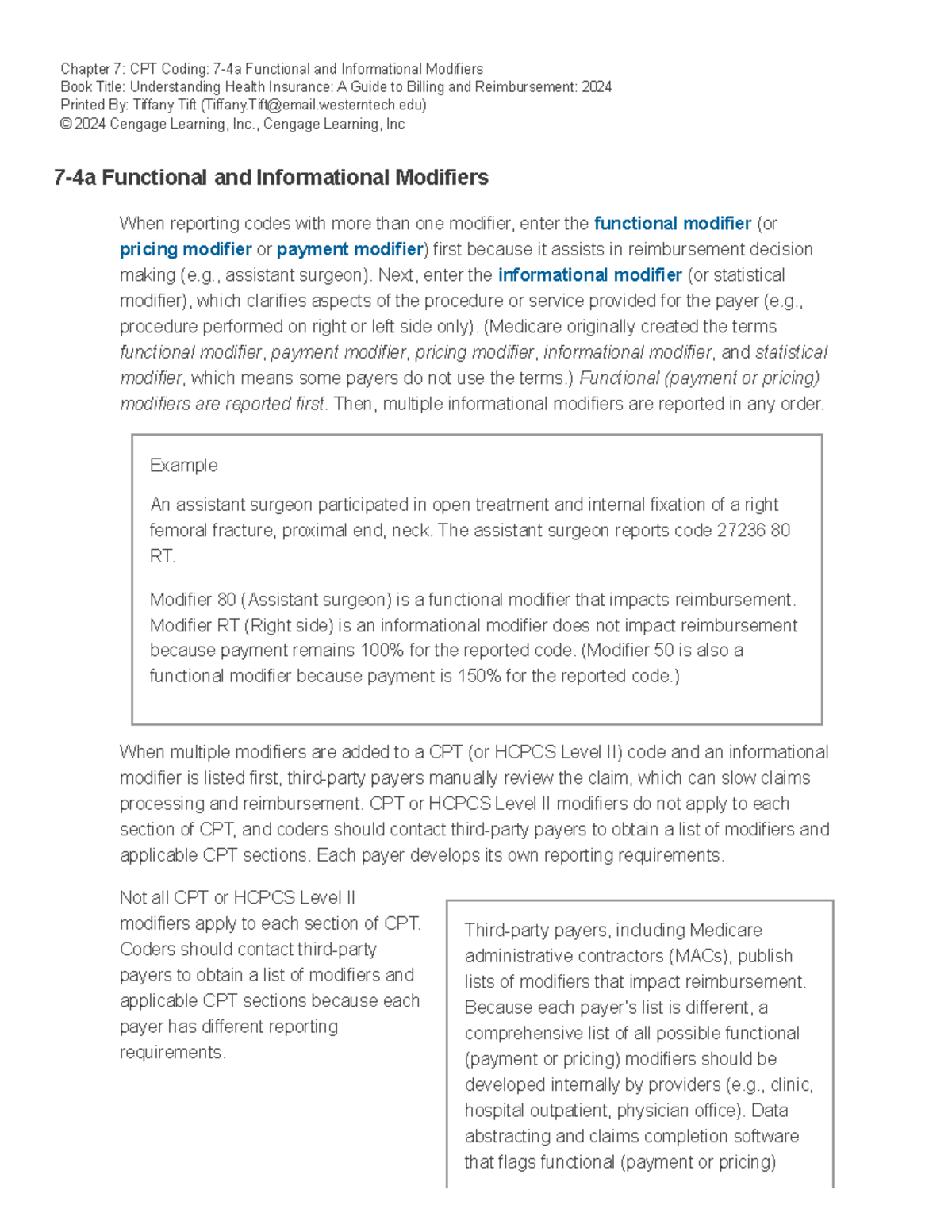 Chapter 7: CPT Coding: 7-4a Functional and Informational Modifiers
Book Title: Understanding Health Insurance: A Guide to Billing and Reimbursement: 2024
Printed By: Tiffany Tift (Tiffany.Tift@email.westerntech.edu)
© 2024 Cengage Learning, Inc., Cengage Learning, Inc

7-4a Functional and Informational Modifiers

When reporting codes with more than one modifier, enter the functional modifier (or pricing modifier or payment modifier) first because it assists in reimbursement decision making (e.g., assistant surgeon). Next, enter the informational modifier (or statistical modifier), which clarifies aspects of the procedure or service provided for the payer (e.g., procedure performed on right or left side only). (Medicare originally created the terms functional modifier, payment modifier, pricing modifier, informational modifier, and statistical modifier, which means some payers do not use the terms.) Functional (payment or pricing) modifiers are reported first. Then, multiple informational modifiers are reported in any order.

Example

An assistant surgeon participated in open treatment and internal fixation of a right femoral fracture, proximal end, neck. The assistant surgeon reports code 27236 80 RT.

Modifier 80 (Assistant surgeon) is a functional modifier that impacts reimbursement. Modifier RT (Right side) is an informational modifier does not impact reimbursement because payment remains 100% for the reported code. (Modifier 50 is also a functional modifier because payment is 150% for the reported code.)

When multiple modifiers are added to a CPT (or HCPCS Level II) code and an informational modifier is listed first, third-party payers manually review the claim, which can slow claims processing and reimbursement. CPT or HCPCS Level II modifiers do not apply to each section of CPT, and coders should contact third-party payers to obtain a list of modifiers and applicable CPT sections. Each payer develops its own reporting requirements.

Not all CPT or HCPCS Level II modifiers apply to each section of CPT. Coders should contact third-party payers to obtain a list of modifiers and applicable CPT sections because each payer has different reporting requirements.

Third-party payers, including Medicare administrative contractors (MACs), publish lists of modifiers that impact reimbursement. Because each payer's list is different, a comprehensive list of all possible functional (payment or pricing) modifiers should be developed internally by providers (e.g., clinic, hospital outpatient, physician office). Data abstracting and claims completion software that flags functional (payment or pricing)